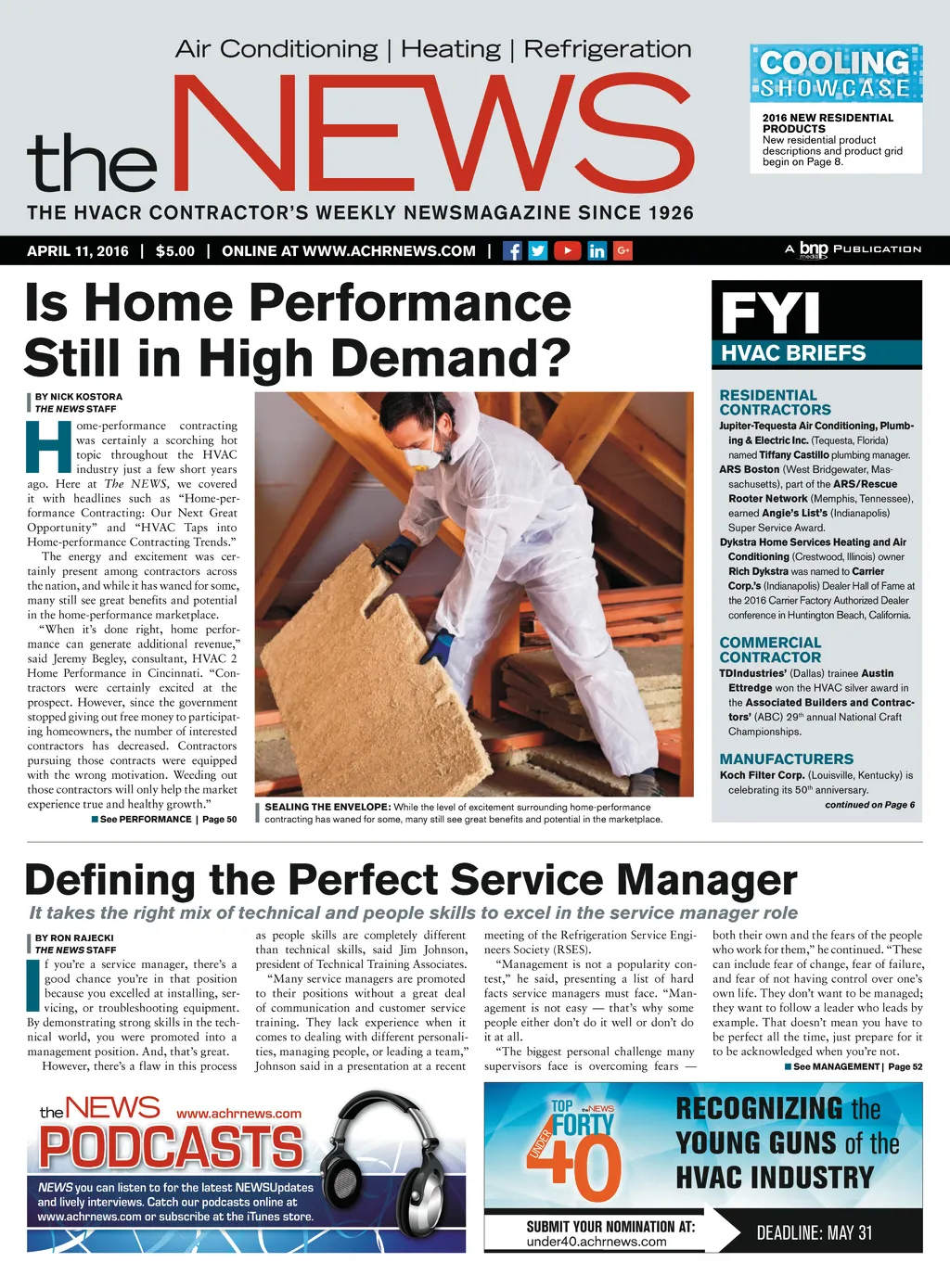 Air Conditioning | Heating | Refrigeration

the NEWS

THE HVACR CONTRACTOR'S WEEKLY NEWSMAGAZINE SINCE 1926

COOLING SHOWCASE

2016 NEW RESIDENTIAL PRODUCTS
New residential product descriptions and product grid begin on Page 8.

APRIL 11, 2016 | $5.00 | ONLINE AT WWW.ACHRNEWS.COM |

A bnp media PUBLICATION

Is Home Performance Still in High Demand?

BY NICK KOSTORA
THE NEWS STAFF

Home-performance contracting was certainly a scorching hot topic throughout the HVAC industry just a few short years ago. Here at The NEWS, we covered it with headlines such as "Home-performance Contracting: Our Next Great Opportunity" and "HVAC Taps into Home-performance Contracting Trends."

The energy and excitement was certainly present among contractors across the nation, and while it has waned for some, many still see great benefits and potential in the home-performance marketplace.

"When it's done right, home performance can generate additional revenue," said Jeremy Begley, consultant, HVAC 2 Home Performance in Cincinnati. "Contractors were certainly excited at the prospect. However, since the government stopped giving out free money to participating homeowners, the number of interested contractors has decreased. Contractors pursuing those contracts were equipped with the wrong motivation. Weeding out those contractors will only help the market experience true and healthy growth."

See PERFORMANCE | Page 50

SEALING THE ENVELOPE: While the level of excitement surrounding home-performance contracting has waned for some, many still see great benefits and potential in the marketplace.

FYI
HVAC BRIEFS

RESIDENTIAL CONTRACTORS
Jupiter-Tequesta Air Conditioning, Plumbing & Electric Inc. (Tequesta, Florida) named Tiffany Castillo plumbing manager.
ARS Boston (West Bridgewater, Massachusetts), part of the ARS/Rescue Rooter Network (Memphis, Tennessee), earned Angie's List's (Indianapolis) Super Service Award.
Dykstra Home Services Heating and Air Conditioning (Crestwood, Illinois) owner Rich Dykstra was named to Carrier Corp.'s (Indianapolis) Dealer Hall of Fame at the 2016 Carrier Factory Authorized Dealer conference in Huntington Beach, California.

COMMERCIAL CONTRACTOR
TDIndustries' (Dallas) trainee Austin Ettredge won the HVAC silver award in the Associated Builders and Contractors' (ABC) 29$^{th}$ annual National Craft Championships.

MANUFACTURERS
Koch Filter Corp. (Louisville, Kentucky) is celebrating its 50$^{th}$ anniversary.
continued on Page 6

Defining the Perfect Service Manager
It takes the right mix of technical and people skills to excel in the service manager role

BY RON RAJECKI
THE NEWS STAFF

If you're a service manager, there's a good chance you're in that position because you excelled at installing, servicing, or troubleshooting equipment. By demonstrating strong skills in the technical world, you were promoted into a management position. And, that's great.

However, there's a flaw in this process as people skills are completely different than technical skills, said Jim Johnson, president of Technical Training Associates.

"Many service managers are promoted to their positions without a great deal of communication and customer service training. They lack experience when it comes to dealing with different personalities, managing people, or leading a team," Johnson said in a presentation at a recent meeting of the Refrigeration Service Engineers Society (RSES).

"Management is not a popularity contest," he said, presenting a list of hard facts service managers must face. "Management is not easy — that's why some people either don't do it well or don't do it at all.

"The biggest personal challenge many supervisors face is overcoming fears — both their own and the fears of the people who work for them," he continued. "These can include fear of change, fear of failure, and fear of not having control over one's own life. They don't want to be managed; they want to follow a leader who leads by example. That doesn't mean you have to be perfect all the time, just prepare for it to be acknowledged when you're not.

See MANAGEMENT | Page 52

the NEWS www.achrnews.com
PODCASTS
NEWS you can listen to for the latest NEWSUpdates and lively interviews. Catch our podcasts online at www.achrnews.com or subscribe at the iTunes store.

TOP the NEWS FORTY UNDER 40
RECOGNIZING the YOUNG GUNS of the HVAC INDUSTRY
SUBMIT YOUR NOMINATION AT: under40.achrnews.com
DEADLINE: MAY 31